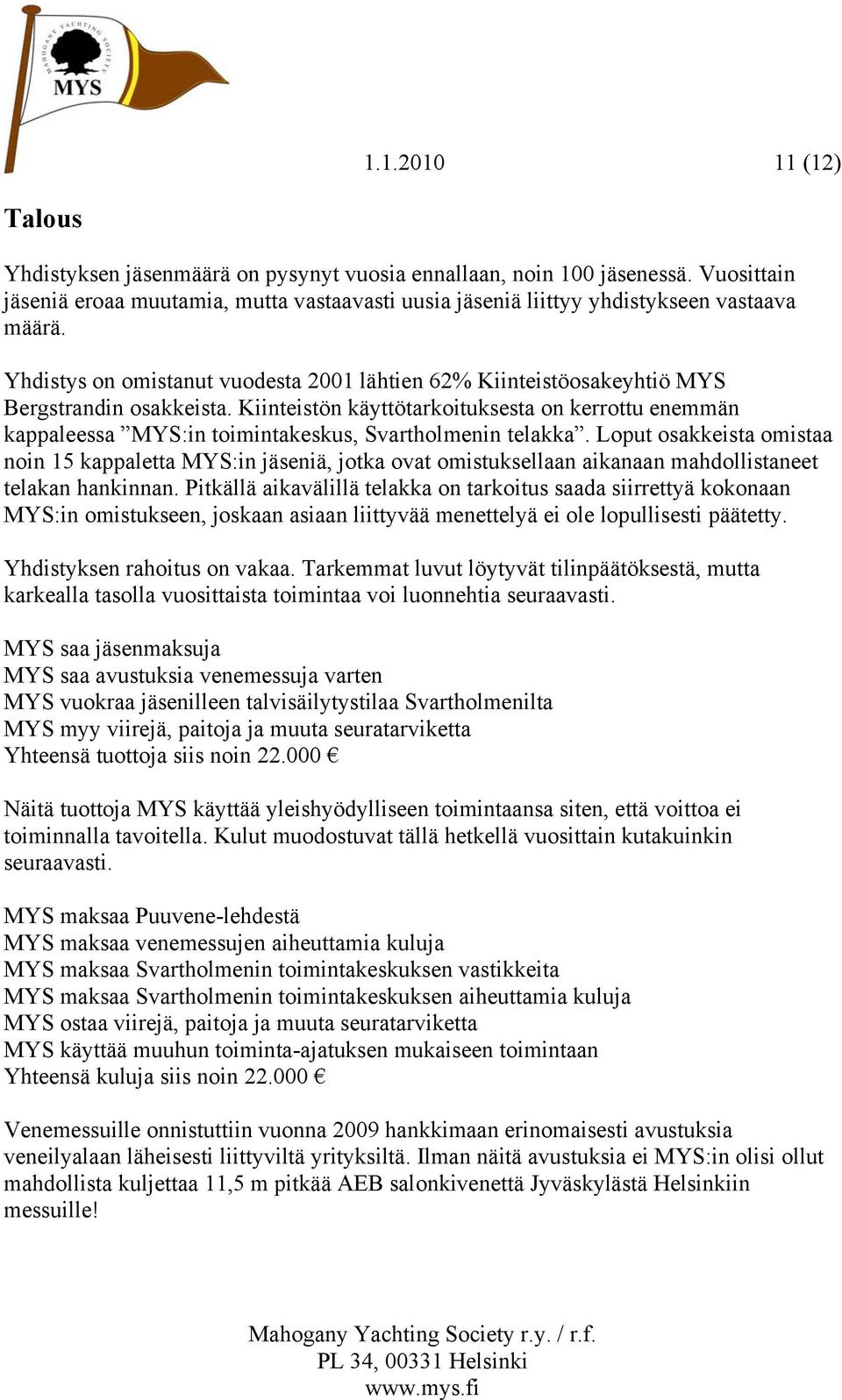 MAHOGANY YACHTING SOCIETY
MYS

1.1.2010 11 (12)

Talous

Yhdistyksen jäsenmäärä on pysynyt vuosia ennallaan, noin 100 jäsenessä. Vuosittain jäseniä eroaa muutamia, mutta vastaavasti uusia jäseniä liittyy yhdistykseen vastaava määrä.

Yhdistys on omistanut vuodesta 2001 lähtien 62% Kiinteistöosakeyhtiö MYS Bergstrandin osakkeista. Kiinteistön käyttötarkoituksesta on kerrottu enemmän kappaleessa ”MYS:in toimintakeskus, Svartholmenin telakka”. Loput osakkeista omistaa noin 15 kappaletta MYS:in jäseniä, jotka ovat omistuksellaan aikanaan mahdollistaneet telakan hankinnan. Pitkällä aikavälillä telakka on tarkoitus saada siirrettyä kokonaan MYS:in omistukseen, joskaan asiaan liittyvää menettelyä ei ole lopullisesti päätetty.

Yhdistyksen rahoitus on vakaa. Tarkemmat luvut löytyvät tilinpäätöksestä, mutta karkealla tasolla vuosittaista toimintaa voi luonnehtia seuraavasti.

MYS saa jäsenmaksuja
MYS saa avustuksia venemessuja varten
MYS vuokraa jäsenilleen talvisäilytystilaa Svartholmenilta
MYS myy viirejä, paitoja ja muuta seuratarviketta
Yhteensä tuottoja siis noin 22.000 €

Näitä tuottoja MYS käyttää yleishyödylliseen toimintaansa siten, että voittoa ei toiminnalla tavoitella. Kulut muodostuvat tällä hetkellä vuosittain kutakuinkin seuraavasti.

MYS maksaa Puuvene-lehdestä
MYS maksaa venemessujen aiheuttamia kuluja
MYS maksaa Svartholmenin toimintakeskuksen vastikkeita
MYS maksaa Svartholmenin toimintakeskuksen aiheuttamia kuluja
MYS ostaa viirejä, paitoja ja muuta seuratarviketta
MYS käyttää muuhun toiminta-ajatuksen mukaiseen toimintaan
Yhteensä kuluja siis noin 22.000 €

Venemessuille onnistuttiin vuonna 2009 hankkimaan erinomaisesti avustuksia veneilyalaan läheisesti liittyviltä yrityksiltä. Ilman näitä avustuksia ei MYS:in olisi ollut mahdollista kuljettaa 11,5 m pitkää AEB salonkivenettä Jyväskylästä Helsinkiin messuille!

Mahogany Yachting Society r.y. / r.f.
PL 34, 00331 Helsinki
www.mys.fi